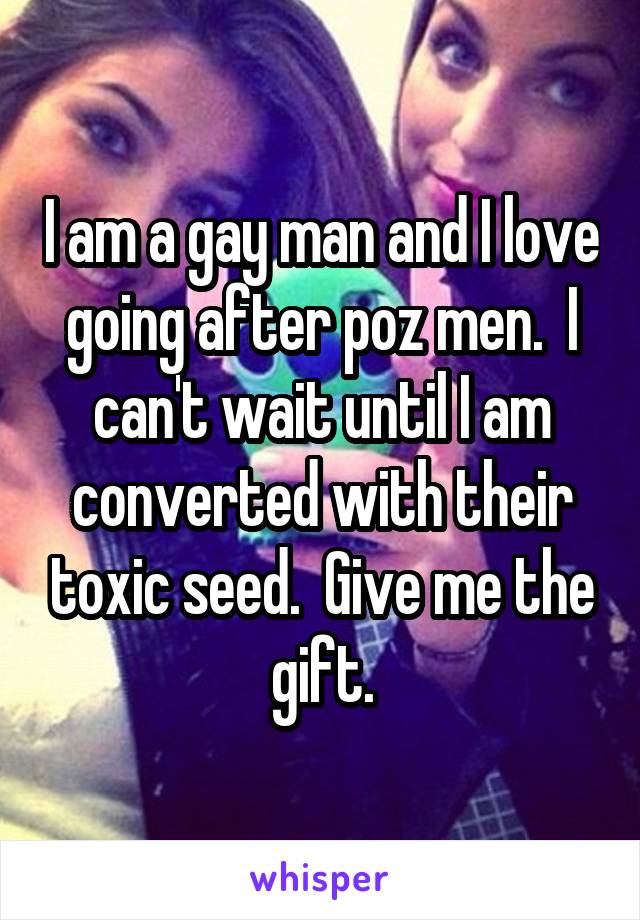 I am a gay man and I love going after poz men.  I can't wait until I am converted with their toxic seed.  Give me the gift.

whisper